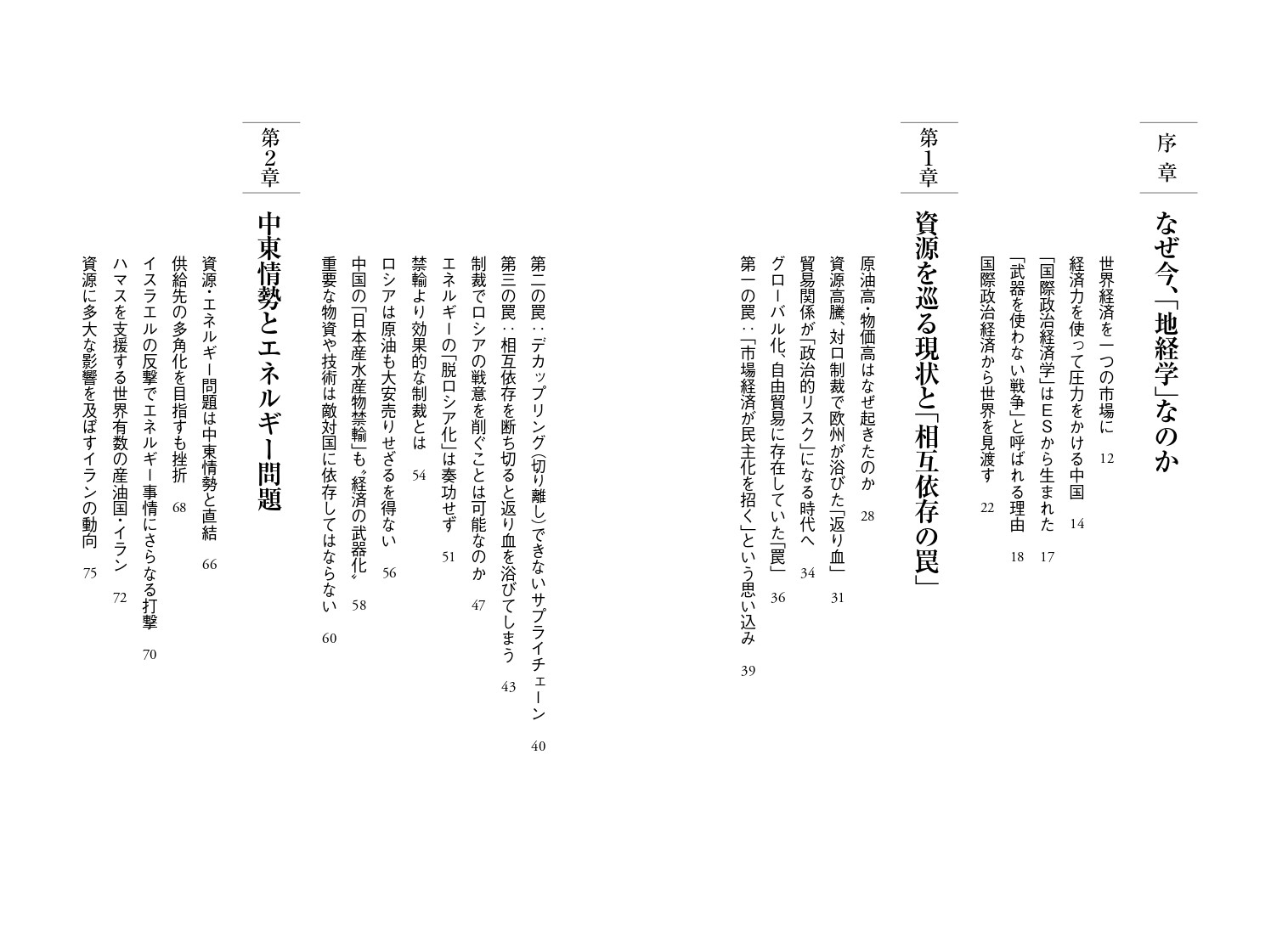 序章

なぜ今、「地経学」なのか

世界経済を一つの市場に　12
経済力を使って圧力をかける中国　14
「国際政治経済学」はESから生まれた　17
「武器を使わない戦争」と呼ばれる理由　18
国際政治経済から世界を見渡す　22

第1章

資源を巡る現状と「相互依存の罠」

原油高・物価高はなぜ起きたのか　28
資源高騰、対ロ制裁で欧州が浴びた「返り血」　31
貿易関係が「政治的リスク」になる時代へ　34
グローバル化、自由貿易に存在していた「罠」　36
第一の罠：「市場経済が民主化を招く」という思い込み　39
第二の罠：デカップリング（切り離し）できないサプライチェーン　40
第三の罠：相互依存を断ち切ると返り血を浴びてしまう　43
制裁でロシアの戦意を削ぐことは可能なのか　47
エネルギーの「脱ロシア化」は奏功せず　51
禁輸より効果的な制裁とは　54
ロシアは原油も大安売りせざるを得ない　56
中国の「日本産水産物禁輸」も〝経済の武器化〟　58
重要な物資や技術は敵対国に依存してはならない　60

第2章

中東情勢とエネルギー問題

資源・エネルギー問題は中東情勢と直結　66
供給先の多角化を目指すも挫折　68
イスラエルの反撃でエネルギー事情にさらなる打撃　70
ハマスを支援する世界有数の産油国・イラン　72
資源に多大な影響を及ぼすイランの動向　75